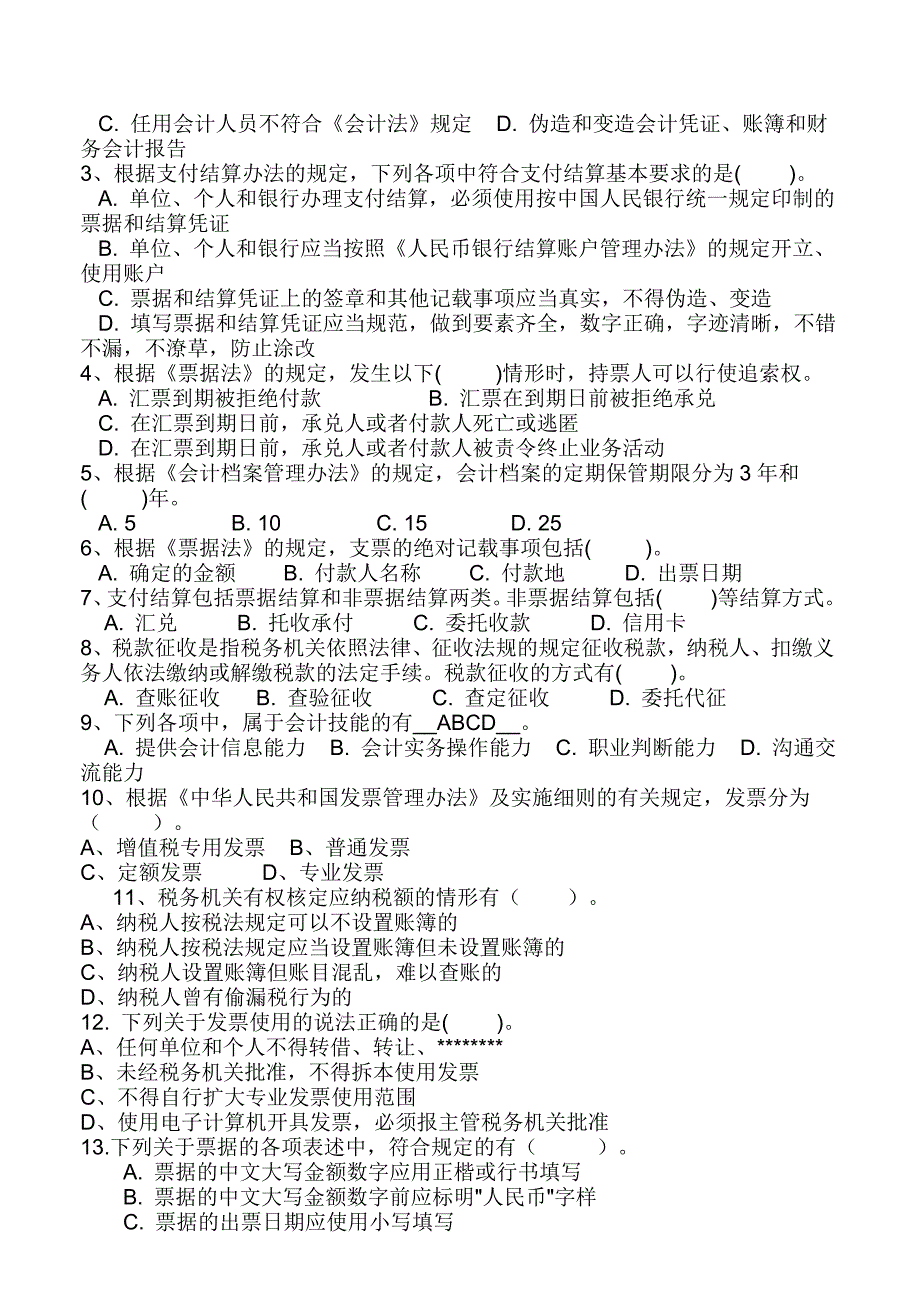 C. 任用会计人员不符合《会计法》规定　D. 伪造和变造会计凭证、账簿和财务会计报告

3、根据支付结算办法的规定，下列各项中符合支付结算基本要求的是(　　)。

A. 单位、个人和银行办理支付结算，必须使用按中国人民银行统一规定印制的票据和结算凭证

B. 单位、个人和银行应当按照《人民币银行结算账户管理办法》的规定开立、使用账户

C. 票据和结算凭证上的签章和其他记载事项应当真实，不得伪造、变造

D. 填写票据和结算凭证应当规范，做到要素齐全，数字正确，字迹清晰，不错不漏，不潦草，防止涂改

4、根据《票据法》的规定，发生以下(　　)情形时，持票人可以行使追索权。

A. 汇票到期被拒绝付款　B. 汇票在到期日前被拒绝承兑

C. 在汇票到期日前，承兑人或者付款人死亡或逃匿

D. 在汇票到期日前，承兑人或者付款人被责令终止业务活动

5、根据《会计档案管理办法》的规定，会计档案的定期保管期限分为 3 年和(　　)年。

A. 5　B. 10　C. 15　D. 25

6、根据《票据法》的规定，支票的绝对记载事项包括(　　)。

A. 确定的金额　B. 付款人名称　C. 付款地　D. 出票日期

7、支付结算包括票据结算和非票据结算两类。非票据结算包括(　　)等结算方式。

A. 汇兑　B. 托收承付　C. 委托收款　D. 信用卡

8、税款征收是指税务机关依照法律、征收法规的规定征收税款，纳税人、扣缴义务人依法缴纳或解缴税款的法定手续。税款征收的方式有(　　)。

A. 查账征收　B. 查验征收　C. 查定征收　D. 委托代征

9、下列各项中，属于会计技能的有__ABCD__。

A. 提供会计信息能力　B. 会计实务操作能力　C. 职业判断能力　D. 沟通交流能力

10、根据《中华人民共和国发票管理办法》及实施细则的有关规定，发票分为（　　）。

A、增值税专用发票　B、普通发票
C、定额发票　D、专业发票

11、税务机关有权核定应纳税额的情形有（　　）。

A、纳税人按税法规定可以不设置账簿的
B、纳税人按税法规定应当设置账簿但未设置账簿的
C、纳税人设置账簿但账目混乱，难以查账的
D、纳税人曾有偷漏税行为的

12. 下列关于发票使用的说法正确的是(　　)。

A、任何单位和个人不得转借、转让、********
B、未经税务机关批准，不得拆本使用发票
C、不得自行扩大专业发票使用范围
D、使用电子计算机开具发票，必须报主管税务机关批准

13.下列关于票据的各项表述中，符合规定的有（　　）。

A. 票据的中文大写金额数字应用正楷或行书填写
B. 票据的中文大写金额数字前应标明"人民币"字样
C. 票据的出票日期应使用小写填写